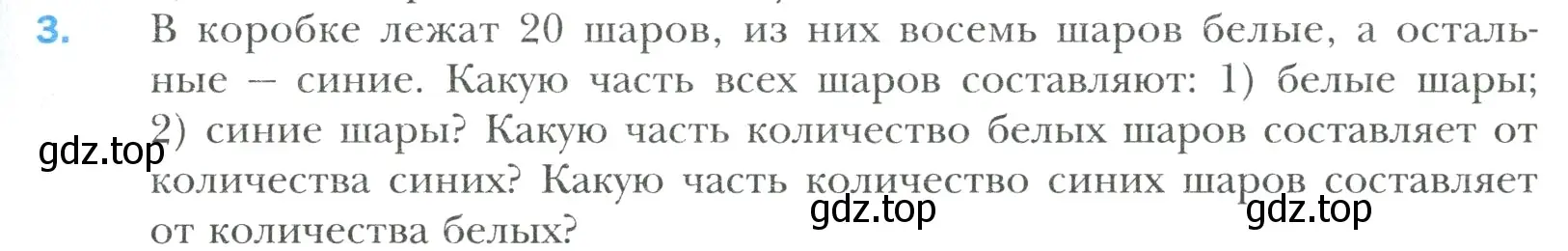 3. В коробке лежат 20 шаров, из них восемь шаров белые, а остальные – синие. Какую часть всех шаров составляют: 1) белые шары; 2) синие шары? Какую часть количество белых шаров составляет от количества синих? Какую часть количество синих шаров составляет от количества белых?

gdz.top

gdz.top

gdz.top